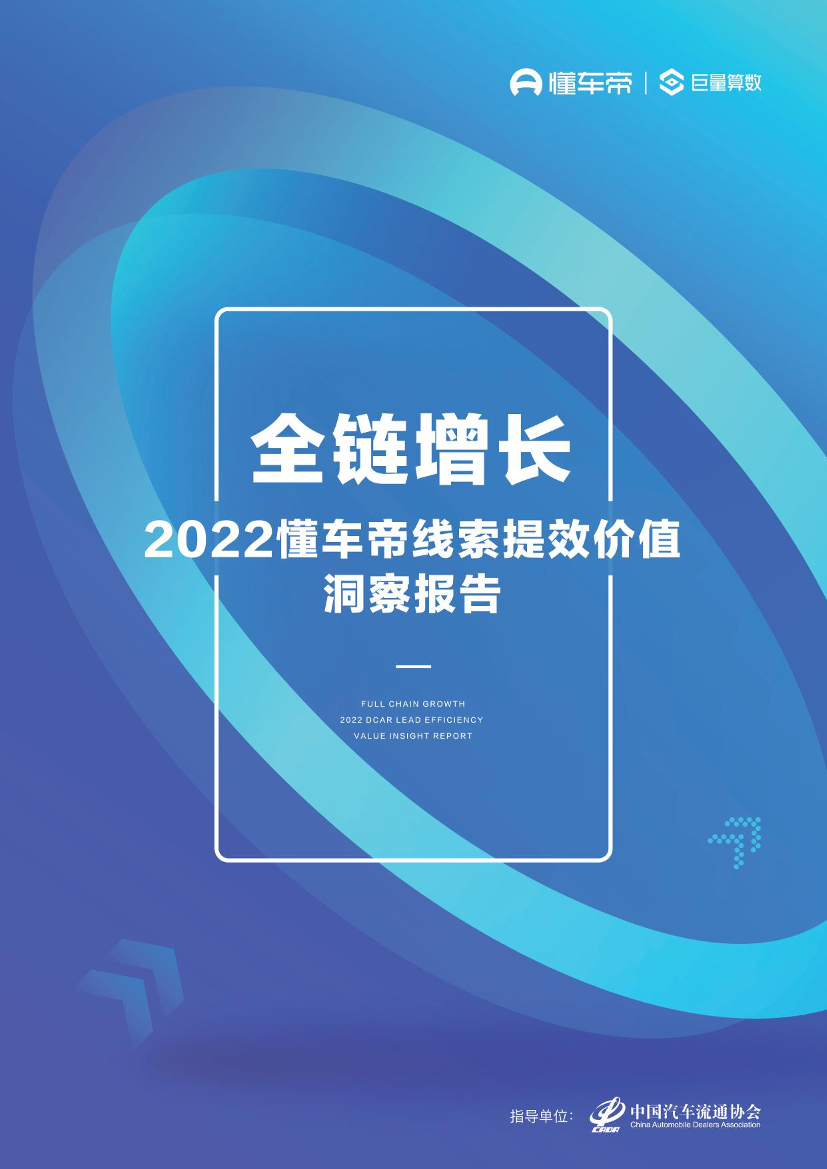 懂车帝 | 巨量算数

全链增长

2022懂车帝线索提效价值洞察报告

FULL CHAIN GROWTH
2022 DCAR LEAD EFFICIENCY
VALUE INSIGHT REPORT

指导单位: CADA 中国汽车流通协会 China Automobile Dealers Association